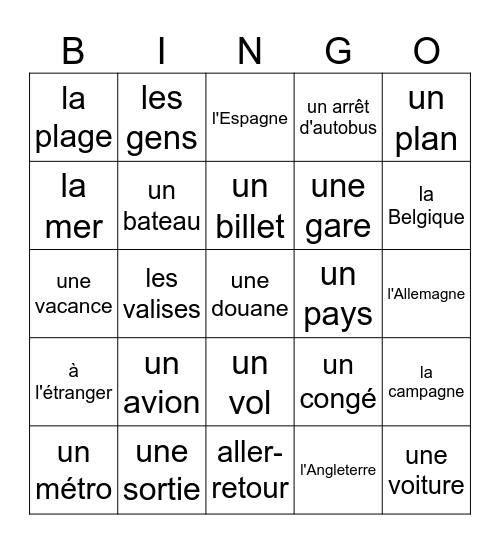 | B | I | N | G | O |
|---|---|---|---|---|
| la plage | les gens | l'Espagne | un arrêt d'autobus | un plan |
| la mer | un bateau | un billet | une gare | la Belgique |
| une vacance | les valises | une douane | un pays | l'Allemagne |
| à l'étranger | un avion | un vol | un congé | la campagne |
| un métro | une sortie | aller-retour | l'Angleterre | une voiture |